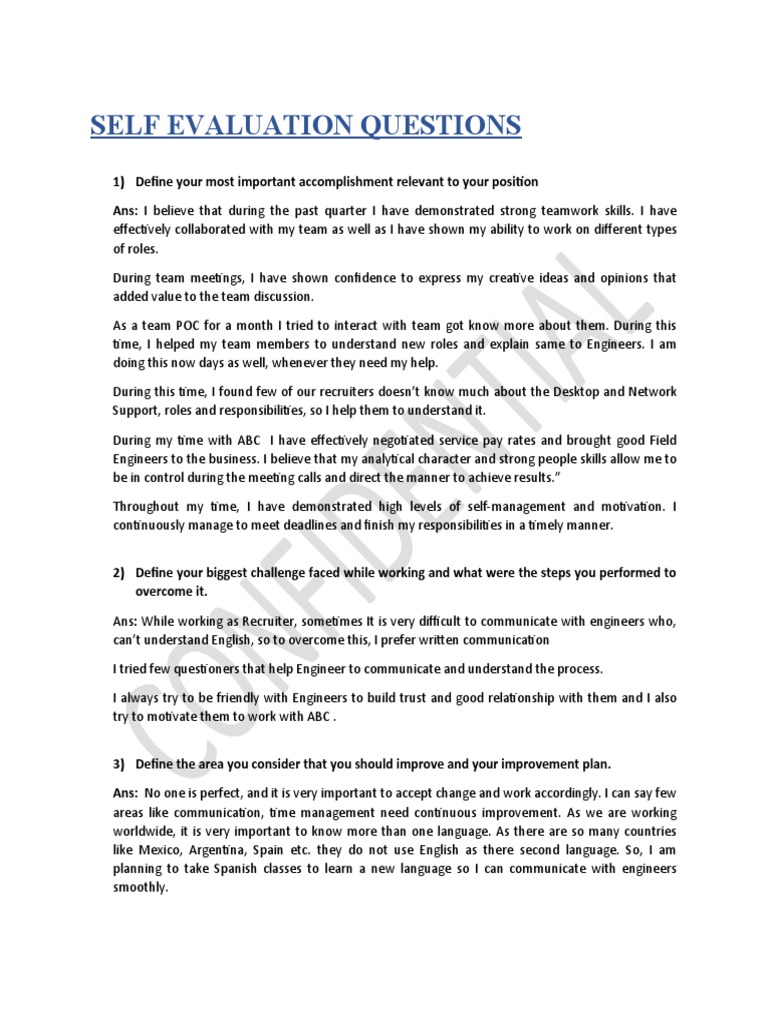 SELF EVALUATION QUESTIONS

1) Define your most important accomplishment relevant to your position

Ans: I believe that during the past quarter I have demonstrated strong teamwork skills. I have effectively collaborated with my team as well as I have shown my ability to work on different types of roles.

During team meetings, I have shown confidence to express my creative ideas and opinions that added value to the team discussion.

As a team POC for a month I tried to interact with team got know more about them. During this time, I helped my team members to understand new roles and explain same to Engineers. I am doing this now days as well, whenever they need my help.

During this time, I found few of our recruiters doesn't know much about the Desktop and Network Support, roles and responsibilities, so I help them to understand it.

During my time with ABC I have effectively negotiated service pay rates and brought good Field Engineers to the business. I believe that my analytical character and strong people skills allow me to be in control during the meeting calls and direct the manner to achieve results."

Throughout my time, I have demonstrated high levels of self-management and motivation. I continuously manage to meet deadlines and finish my responsibilities in a timely manner.

2) Define your biggest challenge faced while working and what were the steps you performed to overcome it.

Ans: While working as Recruiter, sometimes It is very difficult to communicate with engineers who, can't understand English, so to overcome this, I prefer written communication

I tried few questioners that help Engineer to communicate and understand the process.

I always try to be friendly with Engineers to build trust and good relationship with them and I also try to motivate them to work with ABC .

3) Define the area you consider that you should improve and your improvement plan.

Ans: No one is perfect, and it is very important to accept change and work accordingly. I can say few areas like communication, time management need continuous improvement. As we are working worldwide, it is very important to know more than one language. As there are so many countries like Mexico, Argentina, Spain etc. they do not use English as there second language. So, I am planning to take Spanish classes to learn a new language so I can communicate with engineers smoothly.

CONFIDENTIAL